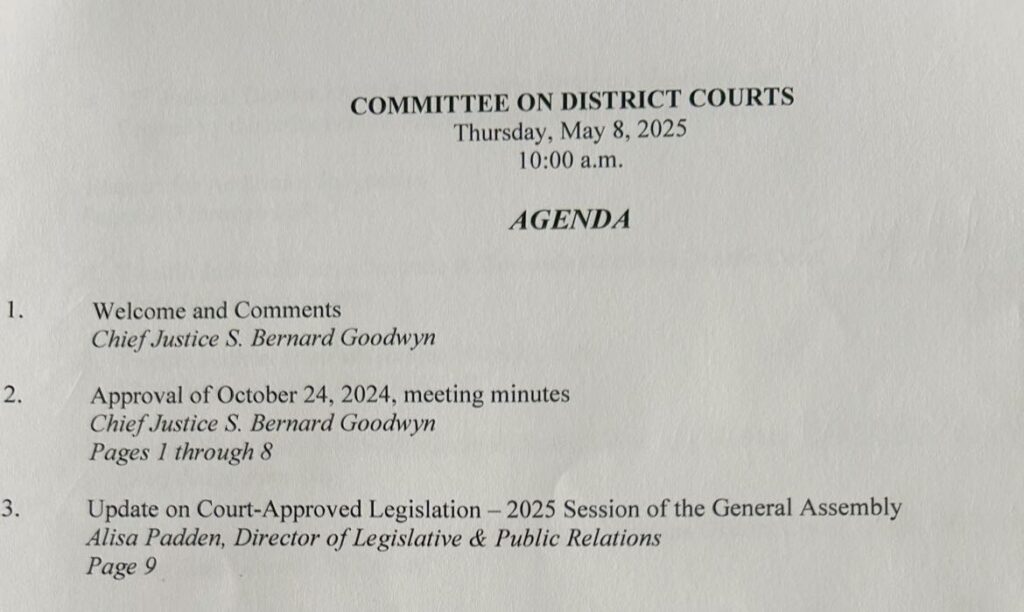 COMMITTEE ON DISTRICT COURTS
Thursday, May 8, 2025
10:00 a.m.

AGENDA

1. Welcome and Comments
Chief Justice S. Bernard Goodwyn

2. Approval of October 24, 2024, meeting minutes
Chief Justice S. Bernard Goodwyn
Pages 1 through 8

3. Update on Court-Approved Legislation – 2025 Session of the General Assembly
Alisa Padden, Director of Legislative & Public Relations
Page 9